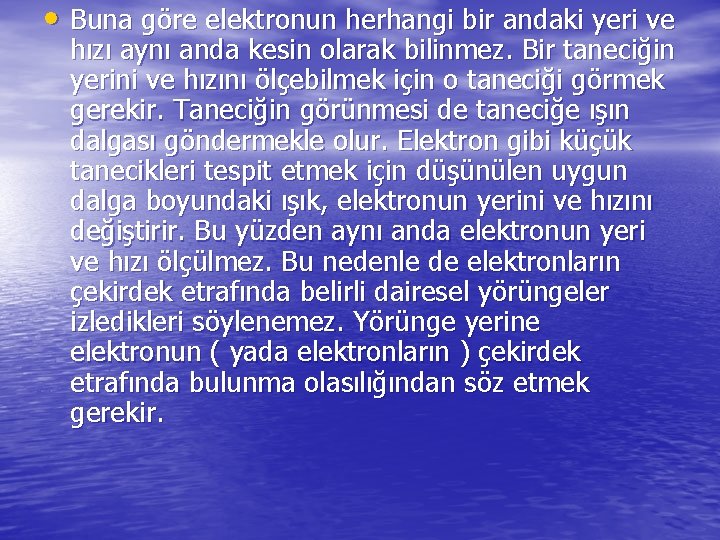 • Buna göre elektronun herhangi bir andaki yeri ve hızı aynı anda kesin olarak bilinmez. Bir taneciğin yerini ve hızını ölçebilmek için o taneciği görmek gerekir. Taneciğin görünmesi de taneciğe ışın dalgası göndermekle olur. Elektron gibi küçük tanecikleri tespit etmek için düşünülen uygun dalga boyundaki ışık, elektronun yerini ve hızını değiştirir. Bu yüzden aynı anda elektronun yeri ve hızı ölçülmez. Bu nedenle de elektronların çekirdek etrafında belirli dairesel yörüngeler izledikleri söylenemez. Yörünge yerine elektronun ( yada elektronların ) çekirdek etrafında bulunma olasılığından söz etmek gerekir.